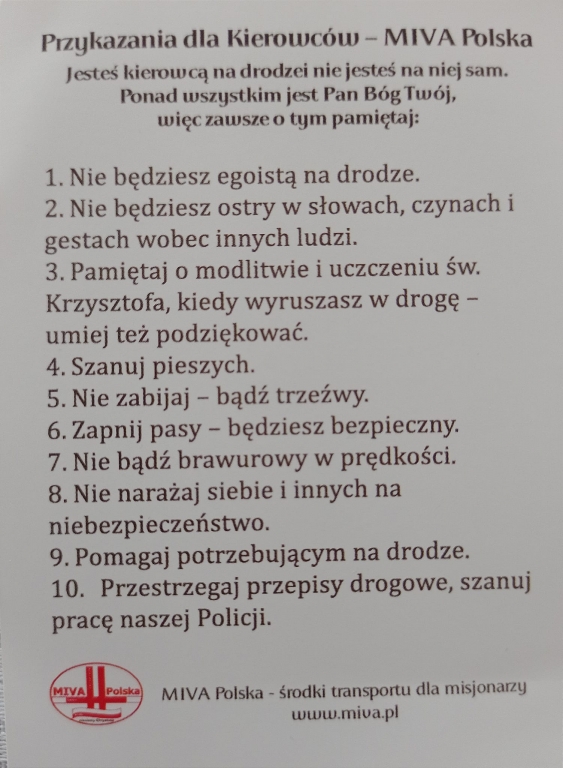 Przykazania dla Kierowców – MIVA Polska
Jesteś kierowcą na drodzei nie jesteś na niej sam. Ponad wszystkim jest Pan Bóg Twój, więc zawsze o tym pamiętaj:

1. Nie będziesz egoistą na drodze.
2. Nie będziesz ostry w słowach, czynach i gestach wobec innych ludzi.
3. Pamiętaj o modlitwie i uczczeniu św. Krzysztofa, kiedy wyruszasz w drogę – umiej też podziękować.
4. Szanuj pieszych.
5. Nie zabijaj – bądź trzeźwy.
6. Zapnij pasy – będziesz bezpieczny.
7. Nie bądź brawurowy w prędkości.
8. Nie narażaj siebie i innych na niebezpieczeństwo.
9. Pomagaj potrzebującym na drodze.
10. Przestrzegaj przepisy drogowe, szanuj pracę naszej Policji.

MIVA Polska

MIVA Polska - środki transportu dla misjonarzy
www.miva.pl